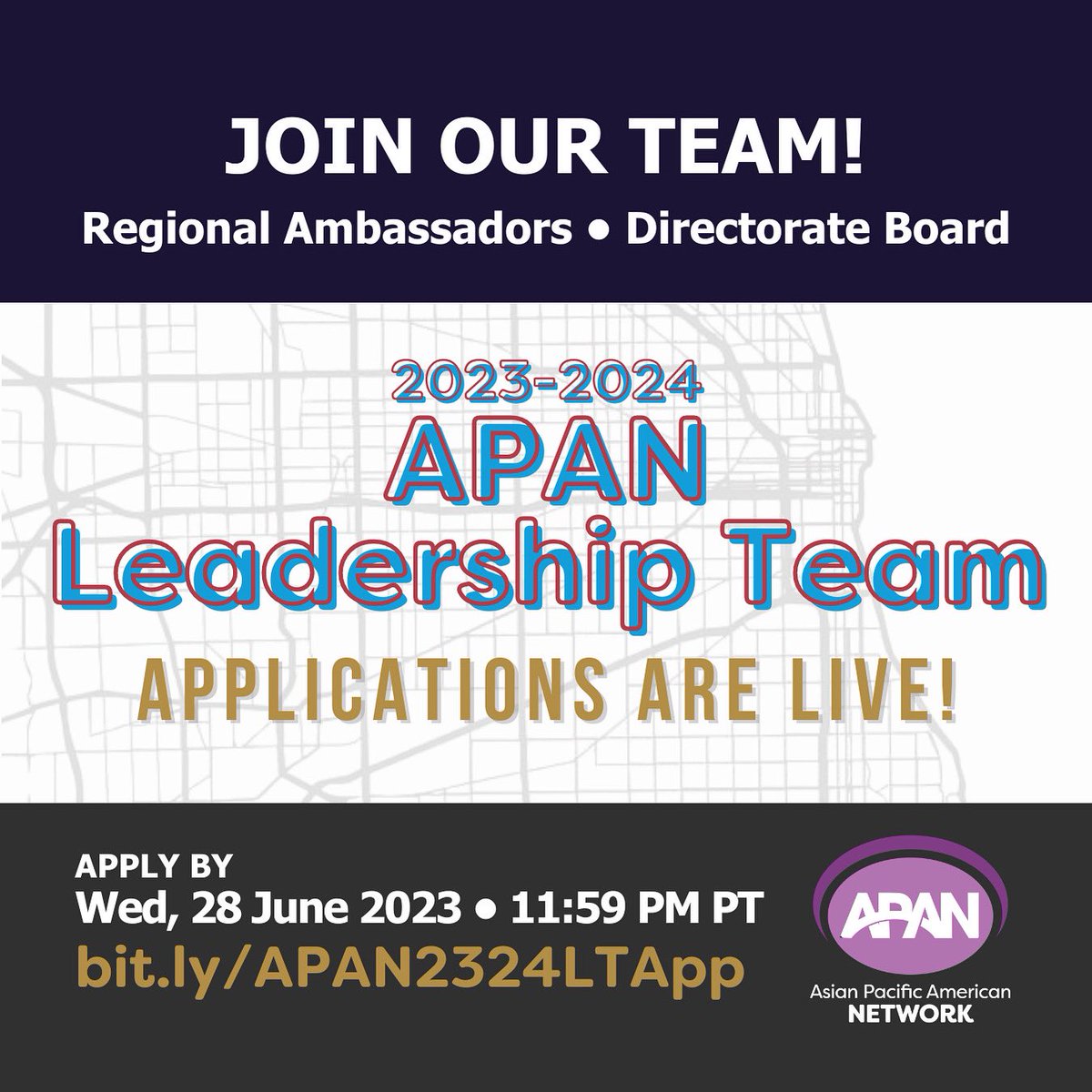 JOIN OUR TEAM!

Regional Ambassadors • Directorate Board

2023-2024
APAN
Leadership Team

APPLICATIONS ARE LIVE!

APPLY BY
Wed, 28 June 2023 • 11:59 PM PT
bit.ly/APAN2324LTApp

APAN
Asian Pacific American
NETWORK